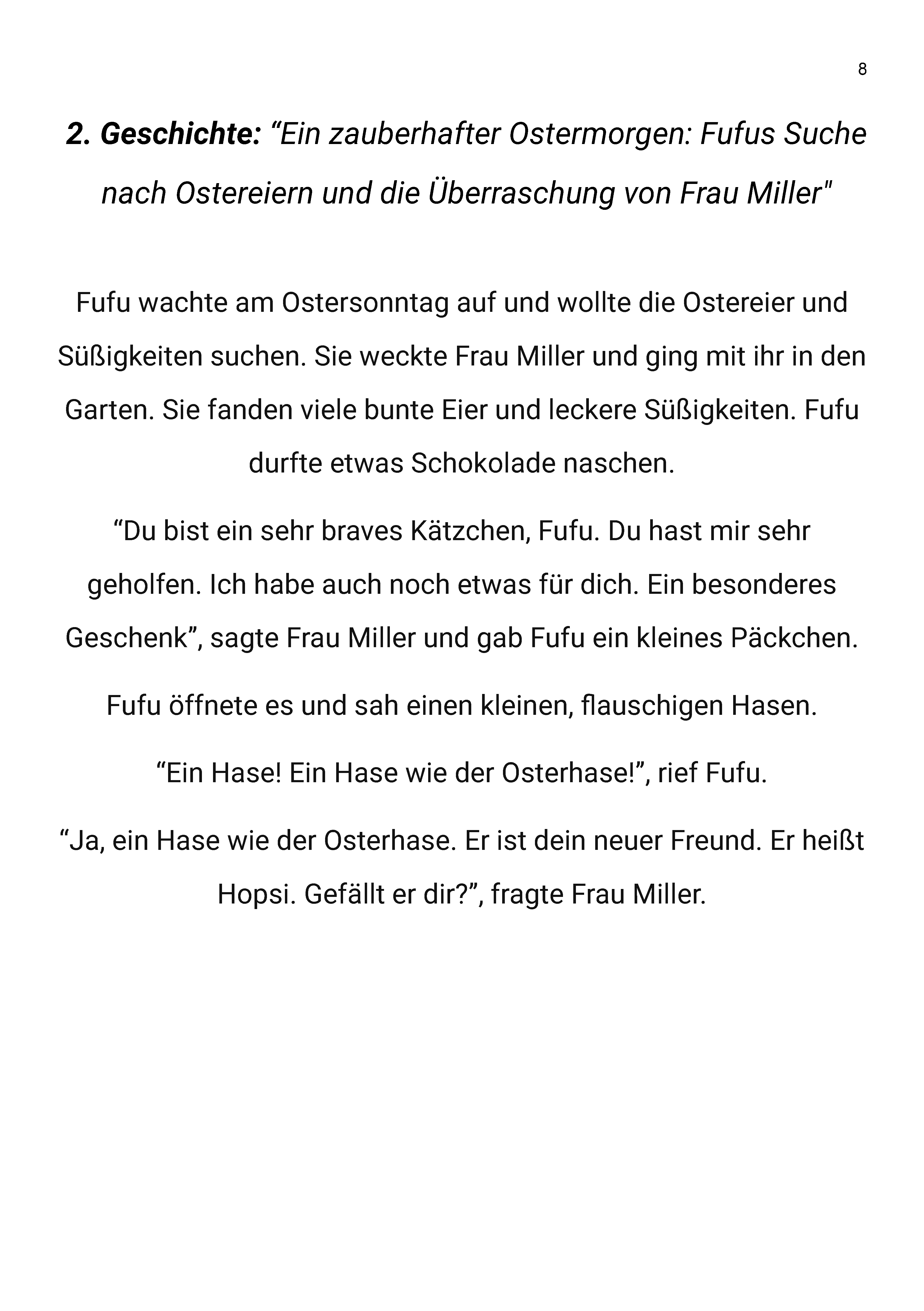 8

2. Geschichte: “Ein zauberhafter Ostermorgen: Fufus Suche nach Ostereiern und die Überraschung von Frau Miller"

Fufu wachte am Ostersonntag auf und wollte die Ostereier und Süßigkeiten suchen. Sie weckte Frau Miller und ging mit ihr in den Garten. Sie fanden viele bunte Eier und leckere Süßigkeiten. Fufu durfte etwas Schokolade naschen.

“Du bist ein sehr braves Kätzchen, Fufu. Du hast mir sehr geholfen. Ich habe auch noch etwas für dich. Ein besonderes Geschenk”, sagte Frau Miller und gab Fufu ein kleines Päckchen.

Fufu öffnete es und sah einen kleinen, flauschigen Hasen.

“Ein Hase! Ein Hase wie der Osterhase!”, rief Fufu.

“Ja, ein Hase wie der Osterhase. Er ist dein neuer Freund. Er heißt Hopsi. Gefällt er dir?”, fragte Frau Miller.